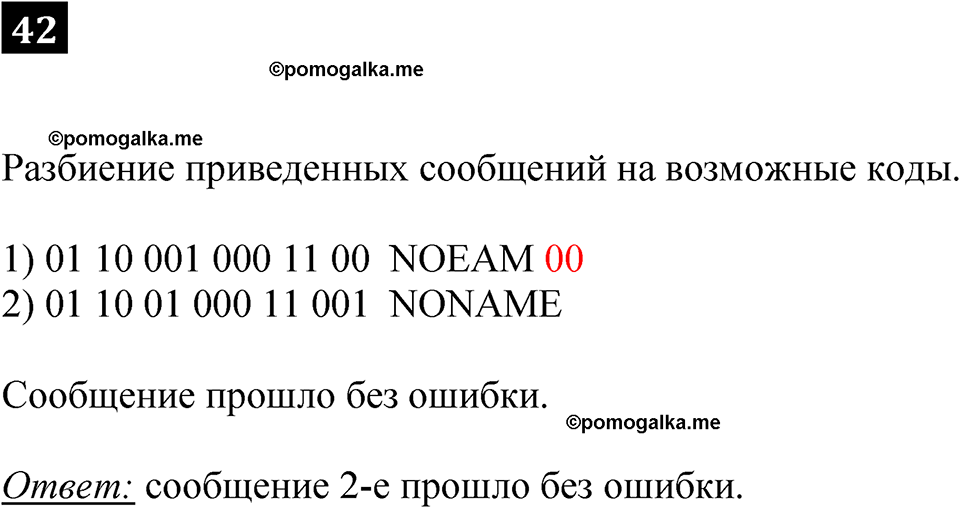 42

©pomogalka.me

©pomogalka.me

Разбиение приведенных сообщений на возможные коды.

1) 01 10 001 000 11 00 NOEAM 00
2) 01 10 01 000 11 001 NONAME

Сообщение прошло без ошибки.

©pomogalka.me

Ответ: сообщение 2-е прошло без ошибки.